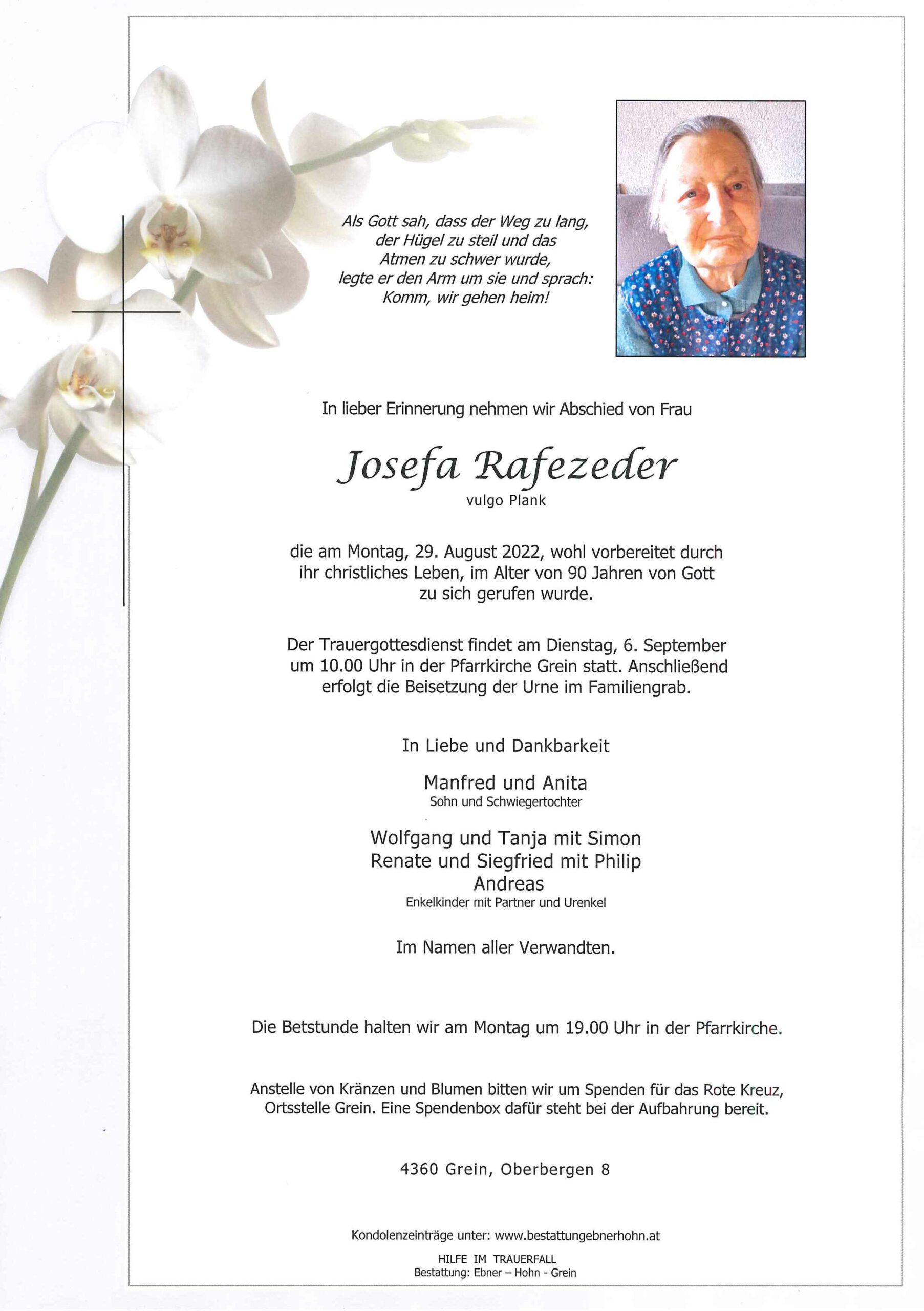 Als Gott sah, dass der Weg zu lang, der Hügel zu steil und das Atmen zu schwer wurde, legte er den Arm um sie und sprach: Komm, wir gehen heim!

In lieber Erinnerung nehmen wir Abschied von Frau

Josefa Rafezeder
vulgo Plank

die am Montag, 29. August 2022, wohl vorbereitet durch ihr christliches Leben, im Alter von 90 Jahren von Gott zu sich gerufen wurde.

Der Trauergottesdienst findet am Dienstag, 6. September um 10.00 Uhr in der Pfarrkirche Grein statt. Anschließend erfolgt die Beisetzung der Urne im Familiengrab.

In Liebe und Dankbarkeit

Manfred und Anita
Sohn und Schwiegertochter

Wolfgang und Tanja mit Simon
Renate und Siegfried mit Philip
Andreas
Enkelkinder mit Partner und Urenkel

Im Namen aller Verwandten.

Die Betstunde halten wir am Montag um 19.00 Uhr in der Pfarrkirche.

Anstelle von Kränzen und Blumen bitten wir um Spenden für das Rote Kreuz, Ortsstelle Grein. Eine Spendenbox dafür steht bei der Aufbahrung bereit.

4360 Grein, Oberbergen 8

Kondolenzeinträge unter: www.bestattungebnerhohn.at

HILFE IM TRAUERFALL
Bestattung: Ebner – Hohn - Grein